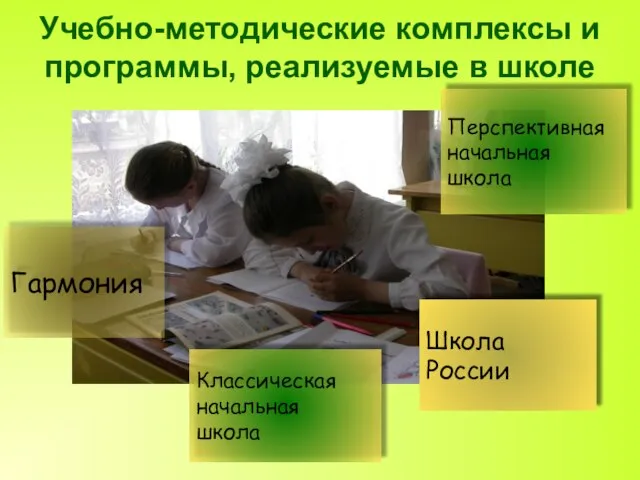 Учебно-методические комплексы и программы, реализуемые в школе

Перспективная начальная школа

Гармония

Школа России

Классическая начальная школа